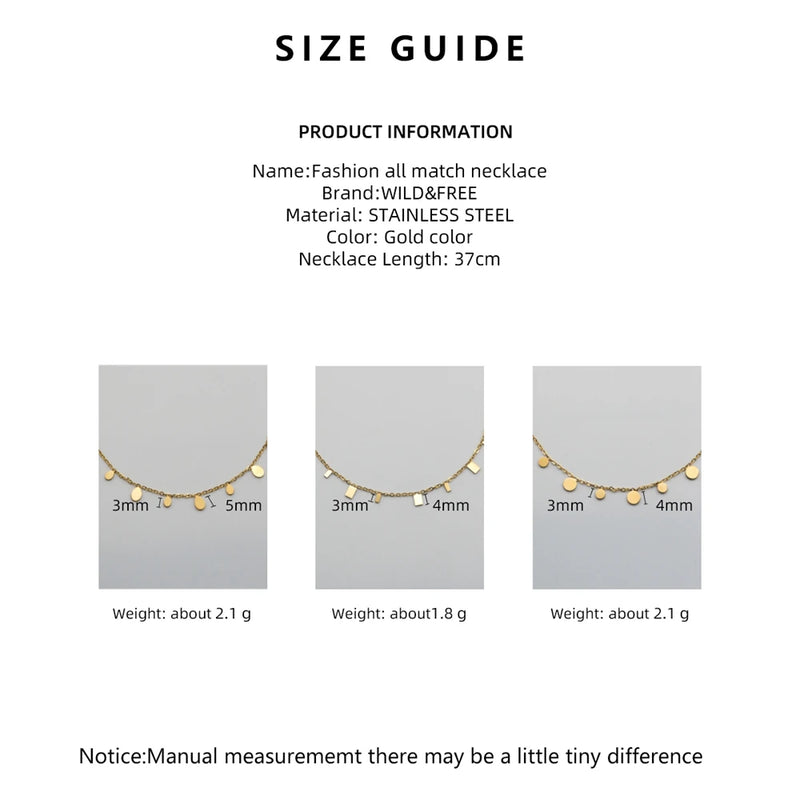 SIZE GUIDE

PRODUCT INFORMATION

Name:Fashion all match necklace
Brand:WILD&FREE
Material: STAINLESS STEEL
Color: Gold color
Necklace Length: 37cm

3mm
5mm

Weight: about 2.1 g

3mm
4mm

Weight: about1.8 g

3mm
4mm

Weight: about 2.1 g

Notice:Manual measurememt there may be a little tiny difference